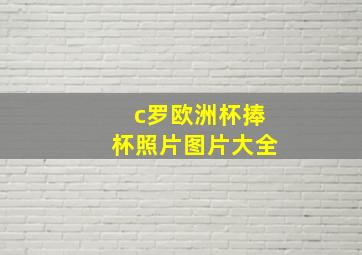 c罗欧洲杯捧杯照片图片大全